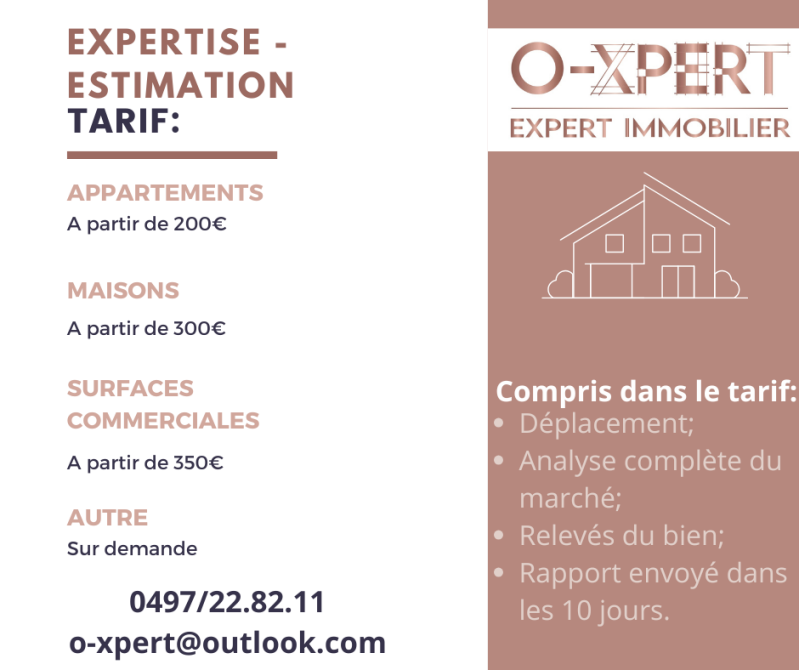 EXPERTISE - ESTIMATION
TARIF:

APPARTEMENTS
A partir de 200€

MAISONS
A partir de 300€

SURFACES COMMERCIALES
A partir de 350€

AUTRE
Sur demande

0497/22.82.11
o-xpert@outlook.com

O-XPERT
EXPERT IMMOBILIER

Compris dans le tarif:
• Déplacement;
• Analyse complète du marché;
• Relevés du bien;
• Rapport envoyé dans les 10 jours.